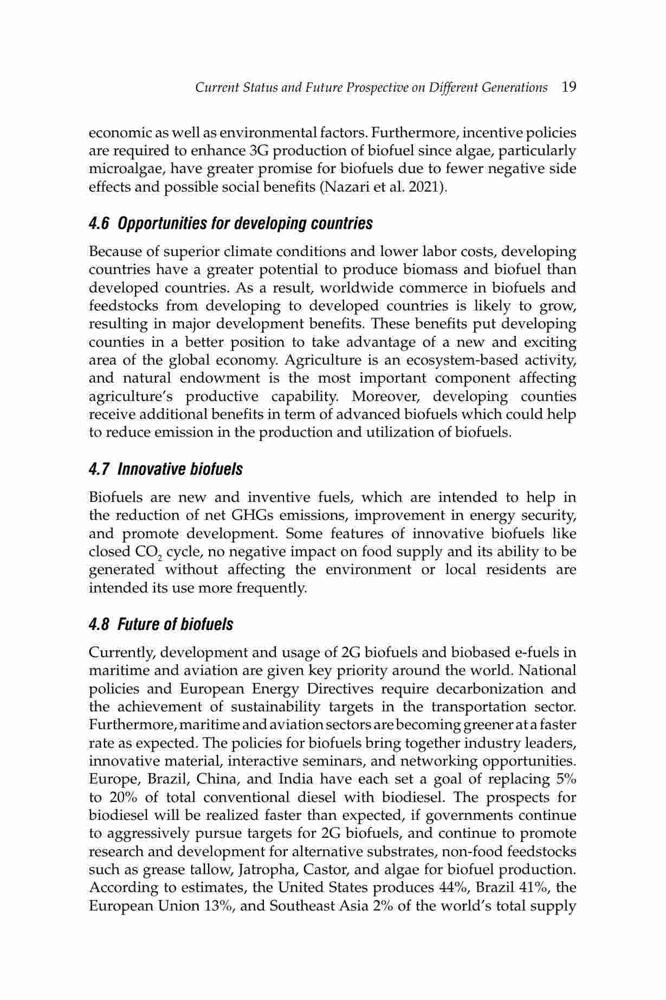 Current Status and Future Prospective on Different Generations 19

economic as well as environmental factors. Furthermore, incentive policies are required to enhance 3G production of biofuel since algae, particularly microalgae, have greater promise for biofuels due to fewer negative side effects and possible social benefits (Nazari et al. 2021).

4.6 Opportunities for developing countries

Because of superior climate conditions and lower labor costs, developing countries have a greater potential to produce biomass and biofuel than developed countries. As a result, worldwide commerce in biofuels and feedstocks from developing to developed countries is likely to grow, resulting in major development benefits. These benefits put developing counties in a better position to take advantage of a new and exciting area of the global economy. Agriculture is an ecosystem-based activity, and natural endowment is the most important component affecting agriculture's productive capability. Moreover, developing counties receive additional benefits in term of advanced biofuels which could help to reduce emission in the production and utilization of biofuels.

4.7 Innovative biofuels

Biofuels are new and inventive fuels, which are intended to help in the reduction of net GHGs emissions, improvement in energy security, and promote development. Some features of innovative biofuels like closed $CO_2$ cycle, no negative impact on food supply and its ability to be generated without affecting the environment or local residents are intended its use more frequently.

4.8 Future of biofuels

Currently, development and usage of 2G biofuels and biobased e-fuels in maritime and aviation are given key priority around the world. National policies and European Energy Directives require decarbonization and the achievement of sustainability targets in the transportation sector. Furthermore, maritime and aviation sectors are becoming greener at a faster rate as expected. The policies for biofuels bring together industry leaders, innovative material, interactive seminars, and networking opportunities. Europe, Brazil, China, and India have each set a goal of replacing 5% to 20% of total conventional diesel with biodiesel. The prospects for biodiesel will be realized faster than expected, if governments continue to aggressively pursue targets for 2G biofuels, and continue to promote research and development for alternative substrates, non-food feedstocks such as grease tallow, Jatropha, Castor, and algae for biofuel production. According to estimates, the United States produces 44%, Brazil 41%, the European Union 13%, and Southeast Asia 2% of the world's total supply